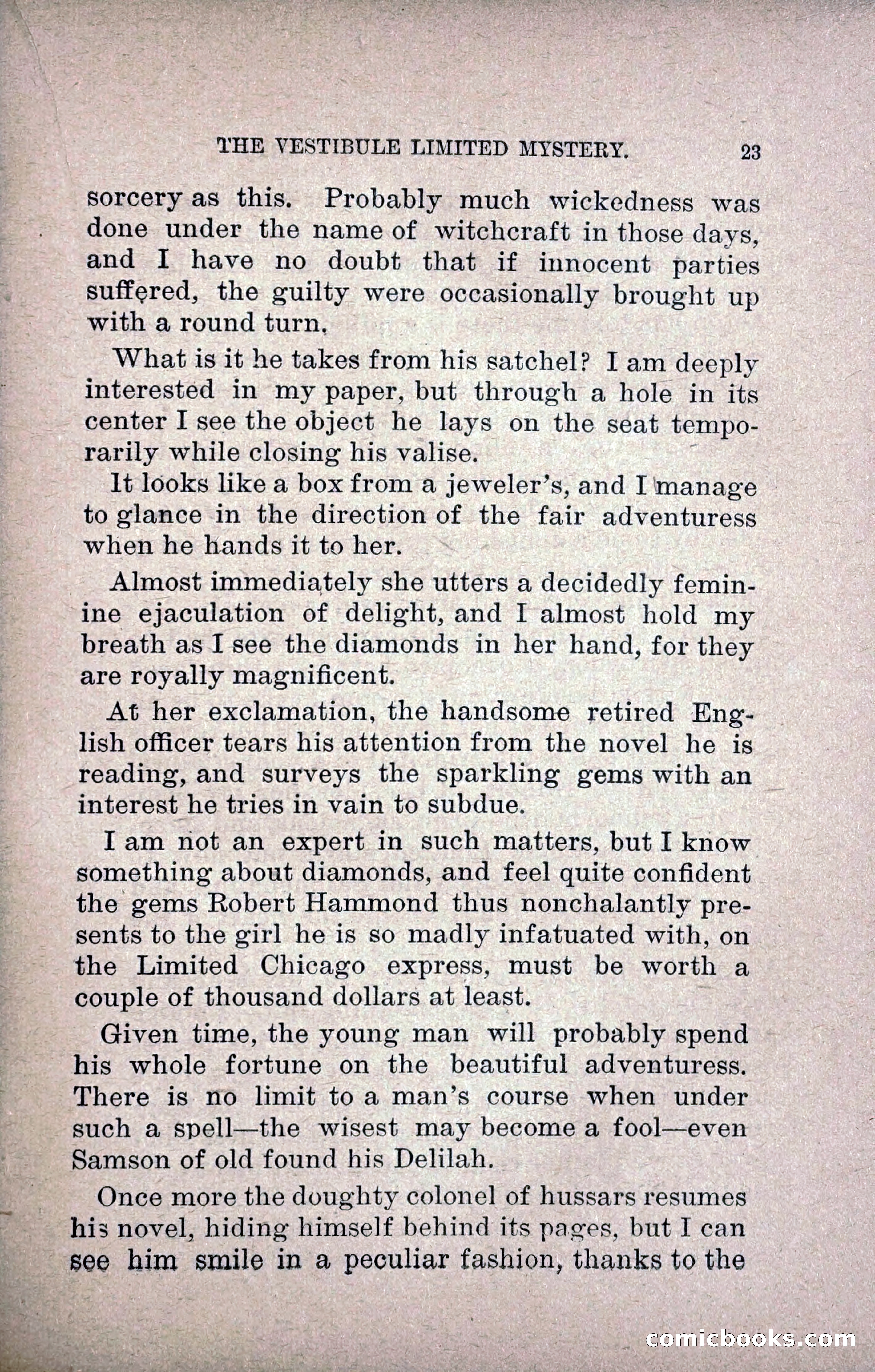 THE VESTIBULE LIMITED MYSTERY. 23

sorcery as this. Probably much wickedness was done under the name of witchcraft in those days, and I have no doubt that if innocent parties suffered, the guilty were occasionally brought up with a round turn.

What is it he takes from his satchel? I am deeply interested in my paper, but through a hole in its center I see the object he lays on the seat temporarily while closing his valise.

It looks like a box from a jeweler's, and I manage to glance in the direction of the fair adventuress when he hands it to her.

Almost immediately she utters a decidedly feminine ejaculation of delight, and I almost hold my breath as I see the diamonds in her hand, for they are royally magnificent.

At her exclamation, the handsome retired English officer tears his attention from the novel he is reading, and surveys the sparkling gems with an interest he tries in vain to subdue.

I am not an expert in such matters, but I know something about diamonds, and feel quite confident the gems Robert Hammond thus nonchalantly presents to the girl he is so madly infatuated with, on the Limited Chicago express, must be worth a couple of thousand dollars at least.

Given time, the young man will probably spend his whole fortune on the beautiful adventuress. There is no limit to a man's course when under such a spell—the wisest may become a fool—even Samson of old found his Delilah.

Once more the doughty colonel of hussars resumes his novel, hiding himself behind its pages, but I can see him smile in a peculiar fashion, thanks to the

comicbooks.com